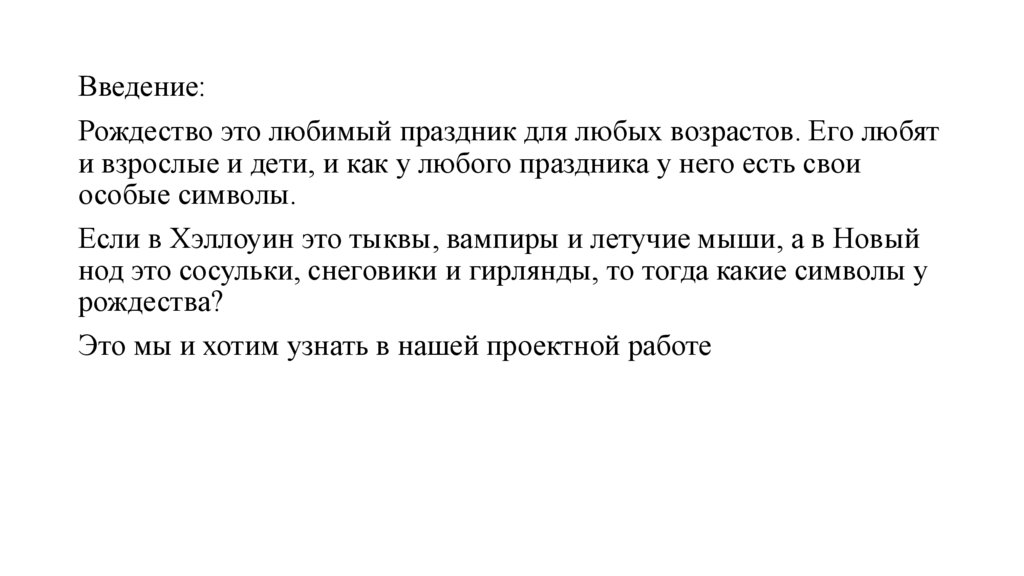 Введение:

Рождество это любимый праздник для любых возрастов. Его любят и взрослые и дети, и как у любого праздника у него есть свои особые символы.

Если в Хэллоуин это тыквы, вампиры и летучие мыши, а в Новый нод это сосульки, снеговики и гирлянды, то тогда какие символы у рождества?

Это мы и хотим узнать в нашей проектной работе